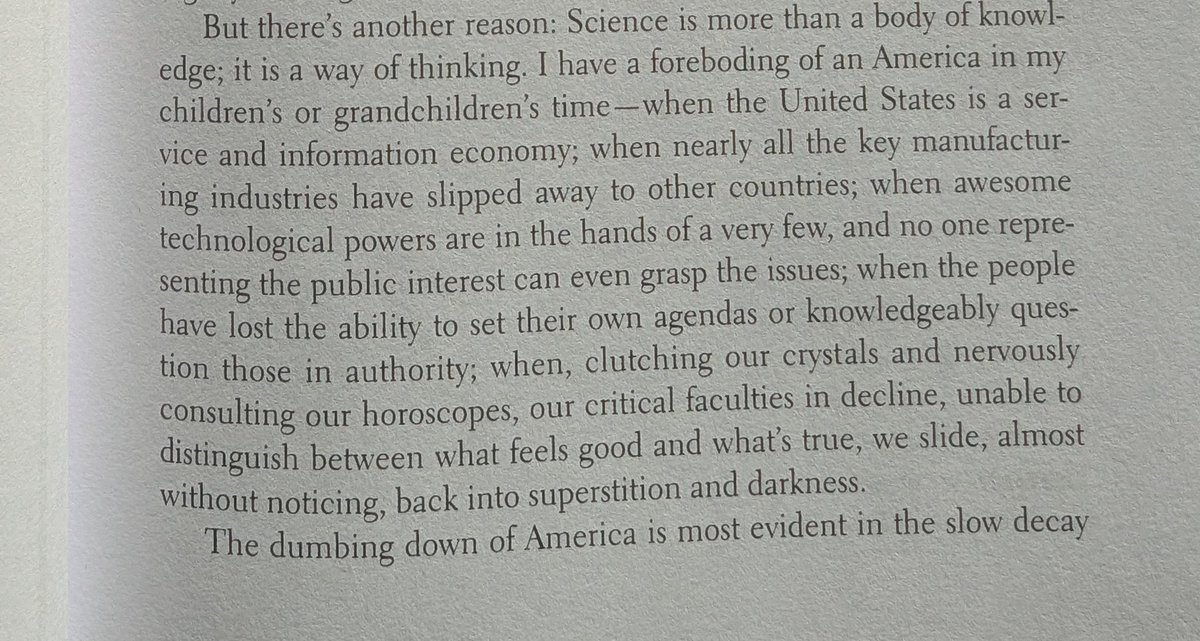 But there's another reason: Science is more than a body of knowledge; it is a way of thinking. I have a foreboding of an America in my children's or grandchildren's time—when the United States is a service and information economy; when nearly all the key manufacturing industries have slipped away to other countries; when awesome technological powers are in the hands of a very few, and no one representing the public interest can even grasp the issues; when the people have lost the ability to set their own agendas or knowledgeably question those in authority; when, clutching our crystals and nervously consulting our horoscopes, our critical faculties in decline, unable to distinguish between what feels good and what's true, we slide, almost without noticing, back into superstition and darkness.

The dumbing down of America is most evident in the slow decay